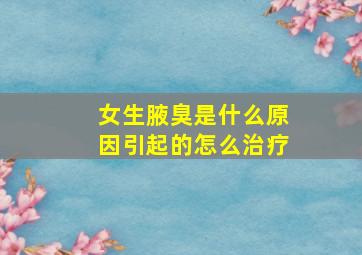 女生腋臭是什么原因引起的怎么治疗